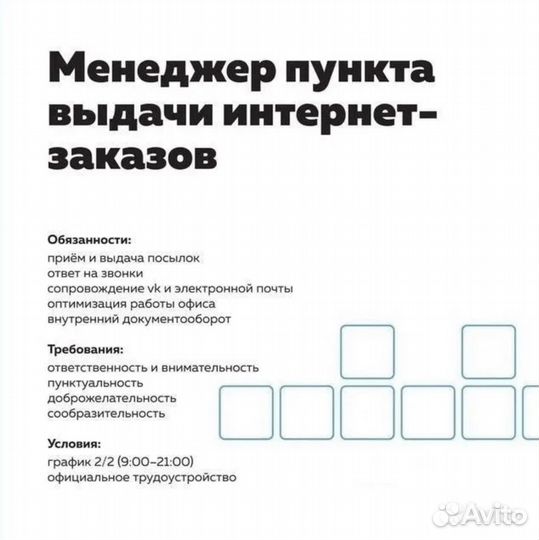 Менеджер пункта выдачи интернет-заказов

Обязанности:
приём и выдача посылок
ответ на звонки
сопровождение vk и электронной почты
оптимизация работы офиса
внутренний документооборот

Требования:
ответственность и внимательность
пунктуальность
доброжелательность
сообразительность

Условия:
график 2/2 (9:00–21:00)
официальное трудоустройство

Avito